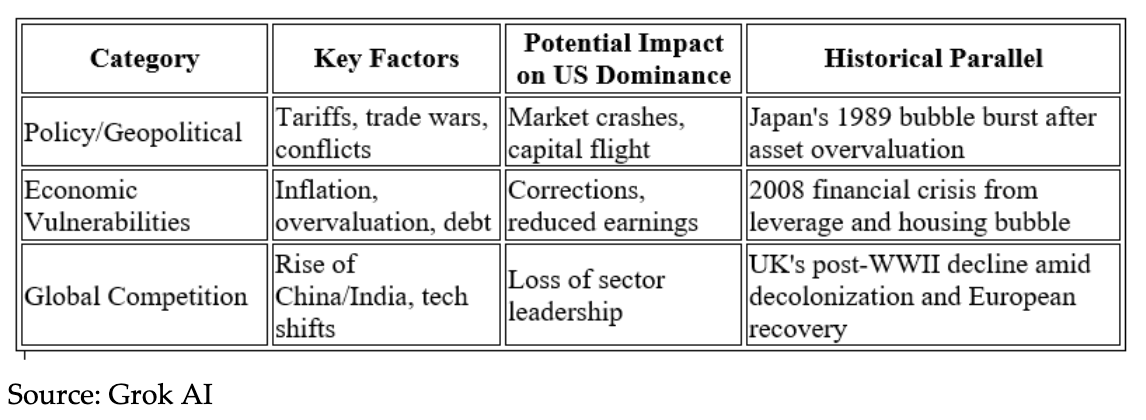 | Category | Key Factors | Potential Impact on US Dominance | Historical Parallel |
|---|---|---|---|
| Policy/Geopolitical | Tariffs, trade wars, conflicts | Market crashes, capital flight | Japan's 1989 bubble burst after asset overvaluation |
| Economic Vulnerabilities | Inflation, overvaluation, debt | Corrections, reduced earnings | 2008 financial crisis from leverage and housing bubble |
| Global Competition | Rise of China/India, tech shifts | Loss of sector leadership | UK's post-WWII decline amid decolonization and European recovery |

Source: Grok AI